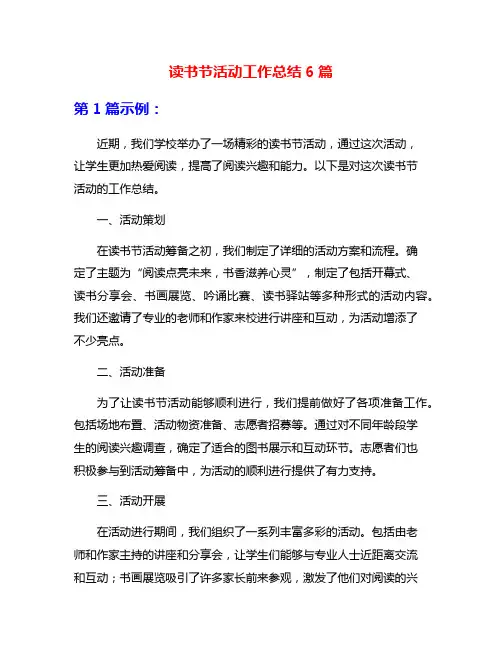 读书节活动工作总结 6 篇

第 1 篇示例：

近期，我们学校举办了一场精彩的读书节活动，通过这次活动，让学生更加热爱阅读，提高了阅读兴趣和能力。以下是对这次读书节活动的工作总结。

一、活动策划

在读书节活动筹备之初，我们制定了详细的活动方案和流程。确定了主题为“阅读点亮未来，书香滋养心灵”，制定了包括开幕式、读书分享会、书画展览、吟诵比赛、读书驿站等多种形式的活动内容。我们还邀请了专业的老师和作家来校进行讲座和互动，为活动增添了不少亮点。

二、活动准备

为了让读书节活动能够顺利进行，我们提前做好了各项准备工作。包括场地布置、活动物资准备、志愿者招募等。通过对不同年龄段学生的阅读兴趣调查，确定了适合的图书展示和互动环节。志愿者们也积极参与到活动筹备中，为活动的顺利进行提供了有力支持。

三、活动开展

在活动进行期间，我们组织了一系列丰富多彩的活动。包括由老师和作家主持的讲座和分享会，让学生们能够与专业人士近距离交流和互动；书画展览吸引了许多家长前来参观，激发了他们对阅读的兴